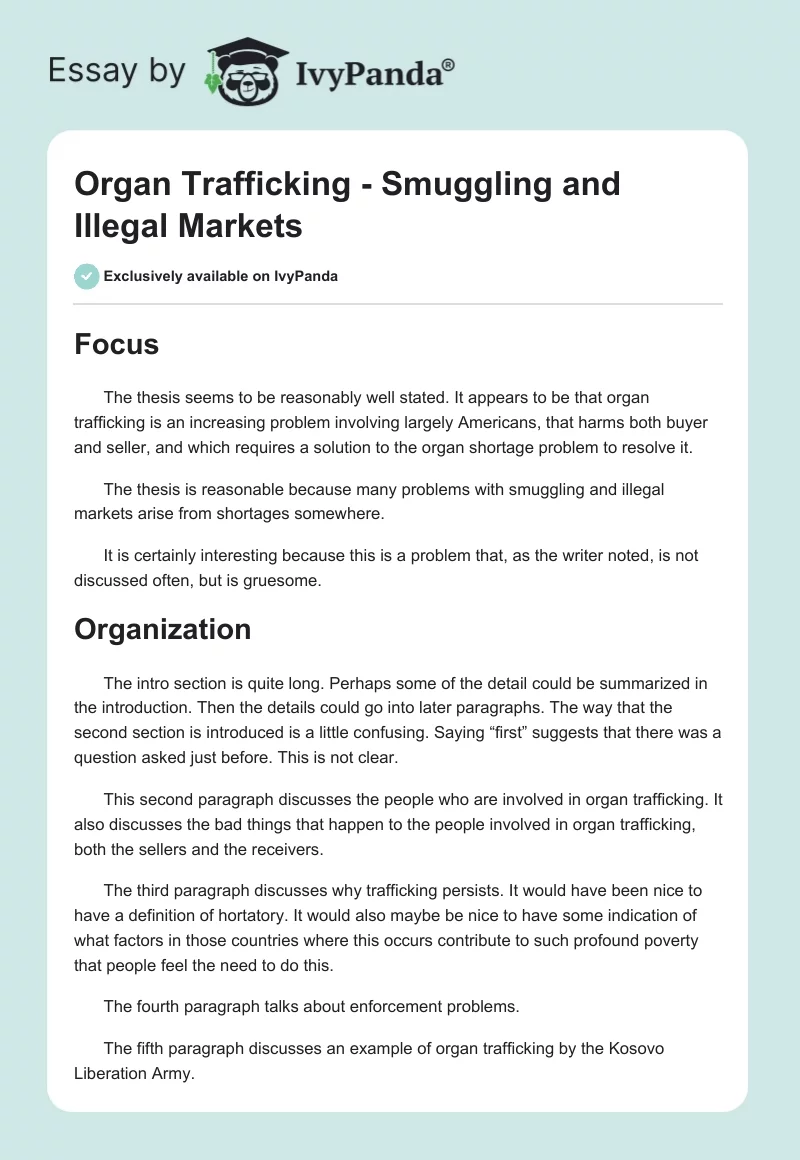 Essay by IvyPanda®

Organ Trafficking - Smuggling and Illegal Markets

Exclusively available on IvyPanda

Focus

The thesis seems to be reasonably well stated. It appears to be that organ trafficking is an increasing problem involving largely Americans, that harms both buyer and seller, and which requires a solution to the organ shortage problem to resolve it.

The thesis is reasonable because many problems with smuggling and illegal markets arise from shortages somewhere.

It is certainly interesting because this is a problem that, as the writer noted, is not discussed often, but is gruesome.

Organization

The intro section is quite long. Perhaps some of the detail could be summarized in the introduction. Then the details could go into later paragraphs. The way that the second section is introduced is a little confusing. Saying “first” suggests that there was a question asked just before. This is not clear.

This second paragraph discusses the people who are involved in organ trafficking. It also discusses the bad things that happen to the people involved in organ trafficking, both the sellers and the receivers.

The third paragraph discusses why trafficking persists. It would have been nice to have a definition of hortatory. It would also maybe be nice to have some indication of what factors in those countries where this occurs contribute to such profound poverty that people feel the need to do this.

The fourth paragraph talks about enforcement problems.

The fifth paragraph discusses an example of organ trafficking by the Kosovo Liberation Army.